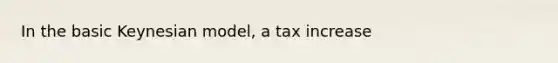 In the basic Keynesian model, a tax increase